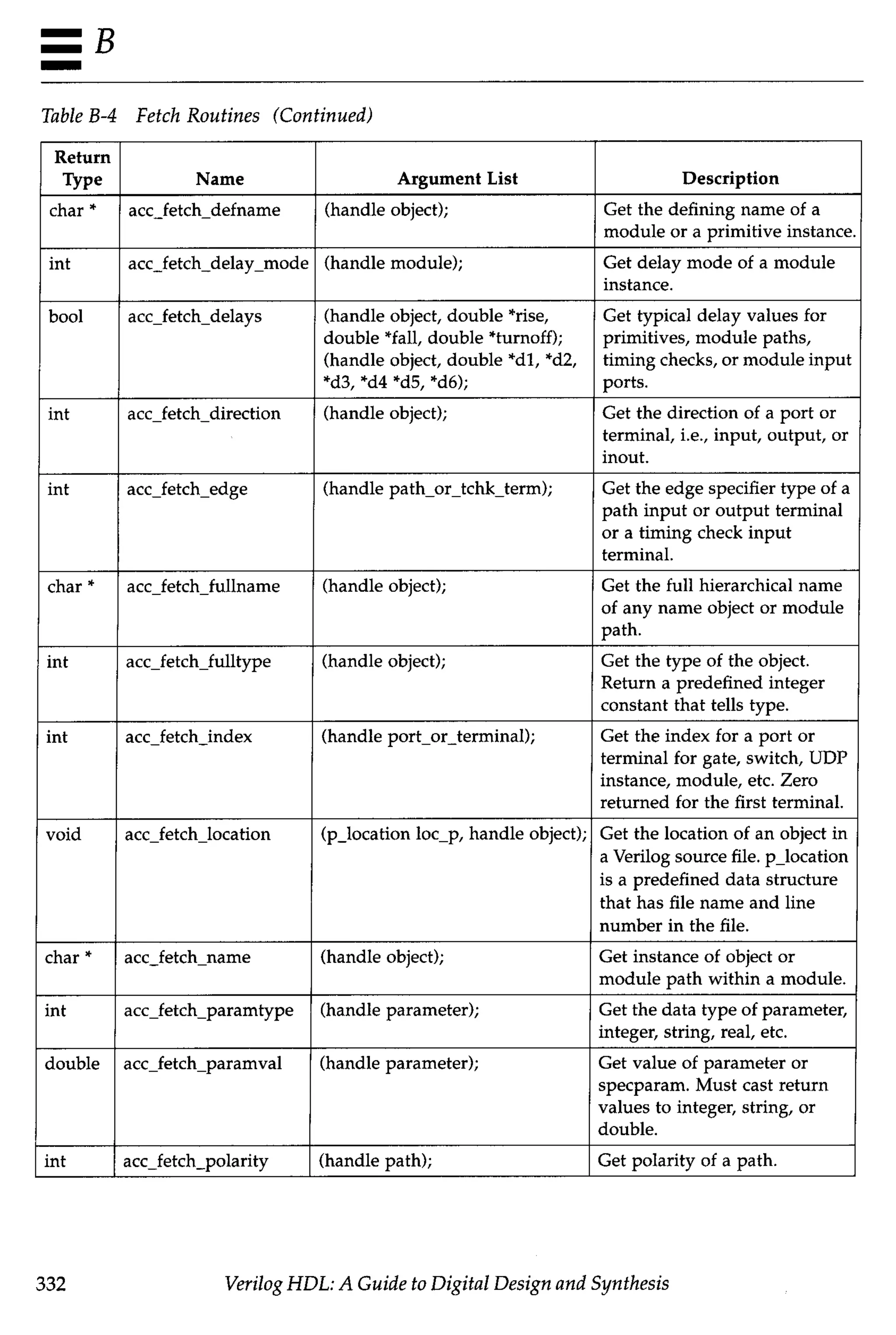 B

Table B-4 Fetch Routines (Continued)

| Return Type | Name | Argument List | Description |
|---|---|---|---|
| char * | acc_fetch_defname | (handle object); | Get the defining name of a module or a primitive instance. |
| int | acc_fetch_delay_mode | (handle module); | Get delay mode of a module instance. |
| bool | acc_fetch_delays | (handle object, double *rise, double *fall, double *turnoff); (handle object, double *d1, *d2, *d3, *d4 *d5, *d6); | Get typical delay values for primitives, module paths, timing checks, or module input ports. |
| int | acc_fetch_direction | (handle object); | Get the direction of a port or terminal, i.e., input, output, or inout. |
| int | acc_fetch_edge | (handle path_or_tchk_term); | Get the edge specifier type of a path input or output terminal or a timing check input terminal. |
| char * | acc_fetch_fullname | (handle object); | Get the full hierarchical name of any name object or module path. |
| int | acc_fetch_fulltype | (handle object); | Get the type of the object. Return a predefined integer constant that tells type. |
| int | acc_fetch_index | (handle port_or_terminal); | Get the index for a port or terminal for gate, switch, UDP instance, module, etc. Zero returned for the first terminal. |
| void | acc_fetch_location | (p_location loc_p, handle object); | Get the location of an object in a Verilog source file. p_location is a predefined data structure that has file name and line number in the file. |
| char * | acc_fetch_name | (handle object); | Get instance of object or module path within a module. |
| int | acc_fetch_paramtype | (handle parameter); | Get the data type of parameter, integer, string, real, etc. |
| double | acc_fetch_paramval | (handle parameter); | Get value of parameter or specparam. Must cast return values to integer, string, or double. |
| int | acc_fetch_polarity | (handle path); | Get polarity of a path. |

332 Verilog HDL: A Guide to Digital Design and Synthesis